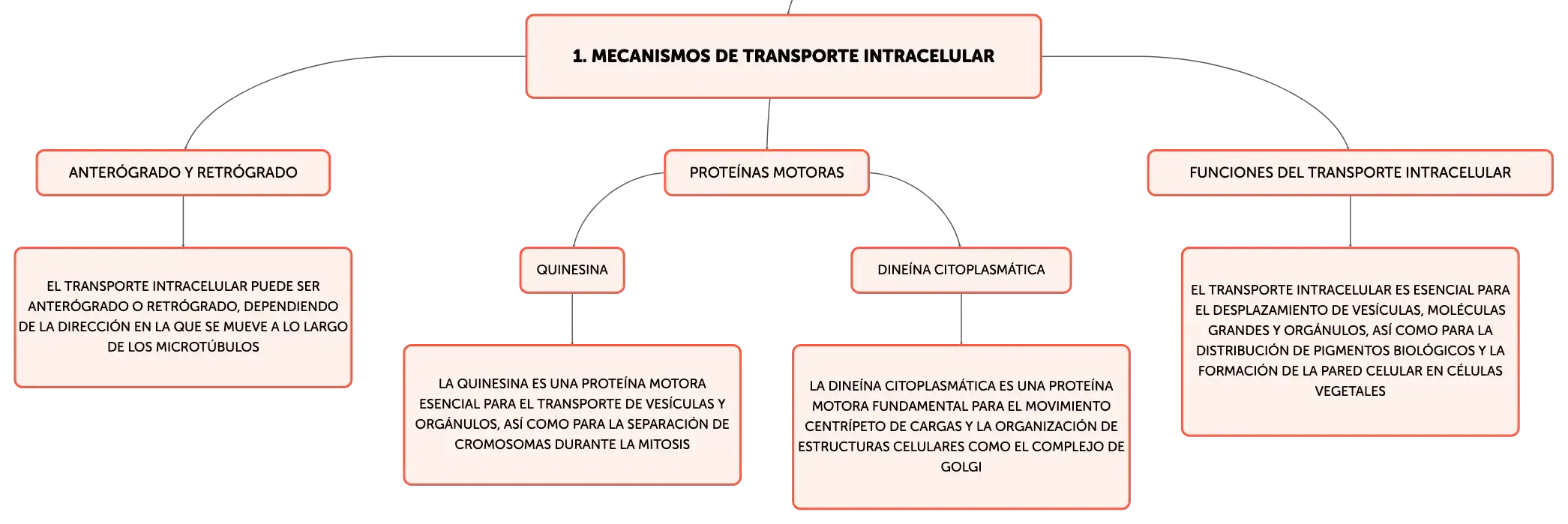 1. MECANISMOS DE TRANSPORTE INTRACELULAR

ANTERÓGRADO Y RETRÓGRADO

EL TRANSPORTE INTRACELULAR PUEDE SER ANTERÓGRADO O RETRÓGRADO, DEPENDIENDO DE LA DIRECCIÓN EN LA QUE SE MUEVE A LO LARGO DE LOS MICROTÚBULOS

PROTEÍNAS MOTORAS

QUINESINA

LA QUINESINA ES UNA PROTEÍNA MOTORA ESENCIAL PARA EL TRANSPORTE DE VESÍCULAS Y ORGÁNULOS, ASÍ COMO PARA LA SEPARACIÓN DE CROMOSOMAS DURANTE LA MITOSIS

DINEÍNA CITOPLASMÁTICA

LA DINEÍNA CITOPLASMÁTICA ES UNA PROTEÍNA MOTORA FUNDAMENTAL PARA EL MOVIMIENTO CENTRÍPETO DE CARGAS Y LA ORGANIZACIÓN DE ESTRUCTURAS CELULARES COMO EL COMPLEJO DE GOLGI

FUNCIONES DEL TRANSPORTE INTRACELULAR

EL TRANSPORTE INTRACELULAR ES ESENCIAL PARA EL DESPLAZAMIENTO DE VESÍCULAS, MOLÉCULAS GRANDES Y ORGÁNULOS, ASÍ COMO PARA LA DISTRIBUCIÓN DE PIGMENTOS BIOLÓGICOS Y LA FORMACIÓN DE LA PARED CELULAR EN CÉLULAS VEGETALES